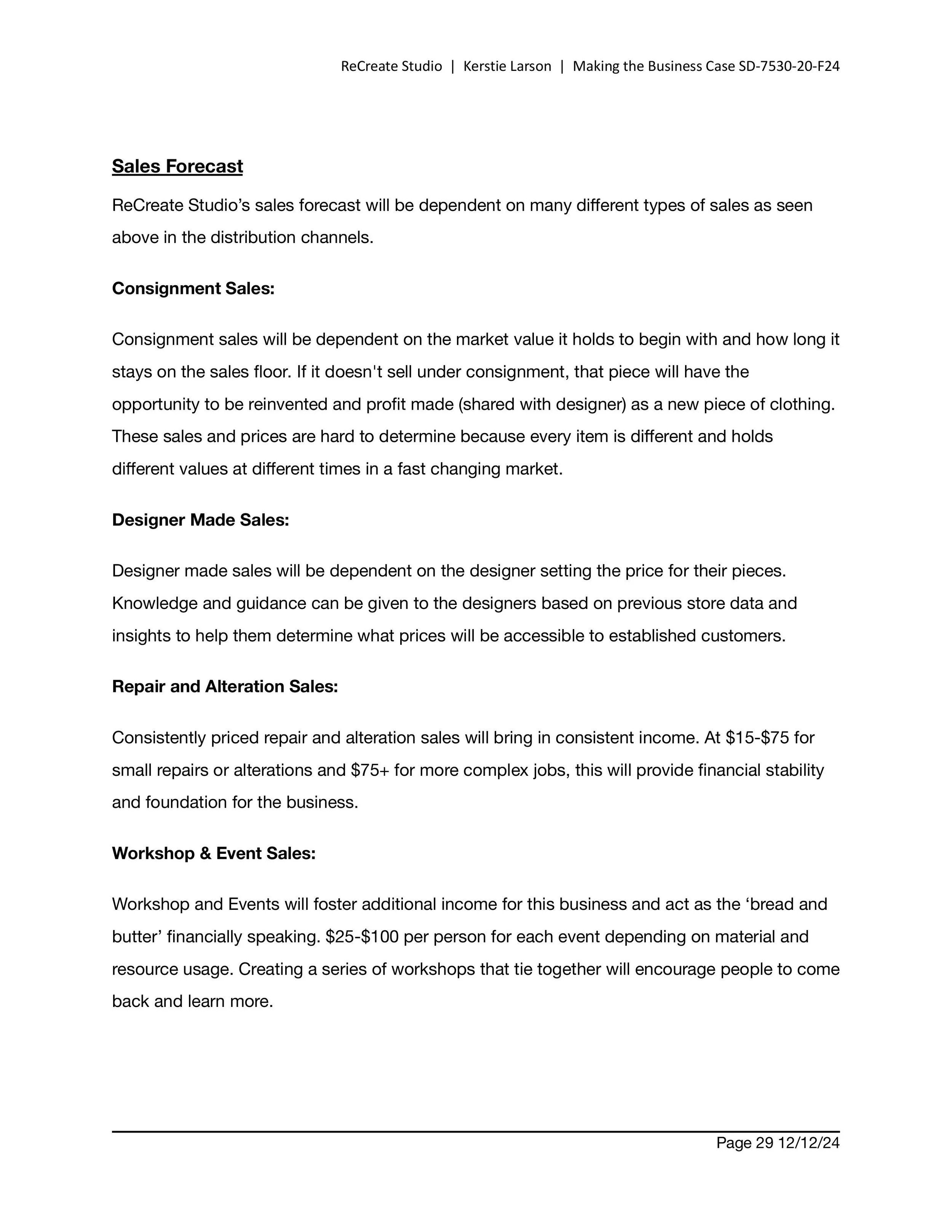 ReCreate Studio | Kerstie Larson | Making the Business Case SD-7530-20-F24

Sales Forecast

ReCreate Studio's sales forecast will be dependent on many different types of sales as seen above in the distribution channels.

Consignment Sales:

Consignment sales will be dependent on the market value it holds to begin with and how long it stays on the sales floor. If it doesn't sell under consignment, that piece will have the opportunity to be reinvented and profit made (shared with designer) as a new piece of clothing. These sales and prices are hard to determine because every item is different and holds different values at different times in a fast changing market.

Designer Made Sales:

Designer made sales will be dependent on the designer setting the price for their pieces. Knowledge and guidance can be given to the designers based on previous store data and insights to help them determine what prices will be accessible to established customers.

Repair and Alteration Sales:

Consistently priced repair and alteration sales will bring in consistent income. At $15-$75 for small repairs or alterations and $75+ for more complex jobs, this will provide financial stability and foundation for the business.

Workshop & Event Sales:

Workshop and Events will foster additional income for this business and act as the 'bread and butter' financially speaking. $25-$100 per person for each event depending on material and resource usage. Creating a series of workshops that tie together will encourage people to come back and learn more.

Page 29 12/12/24